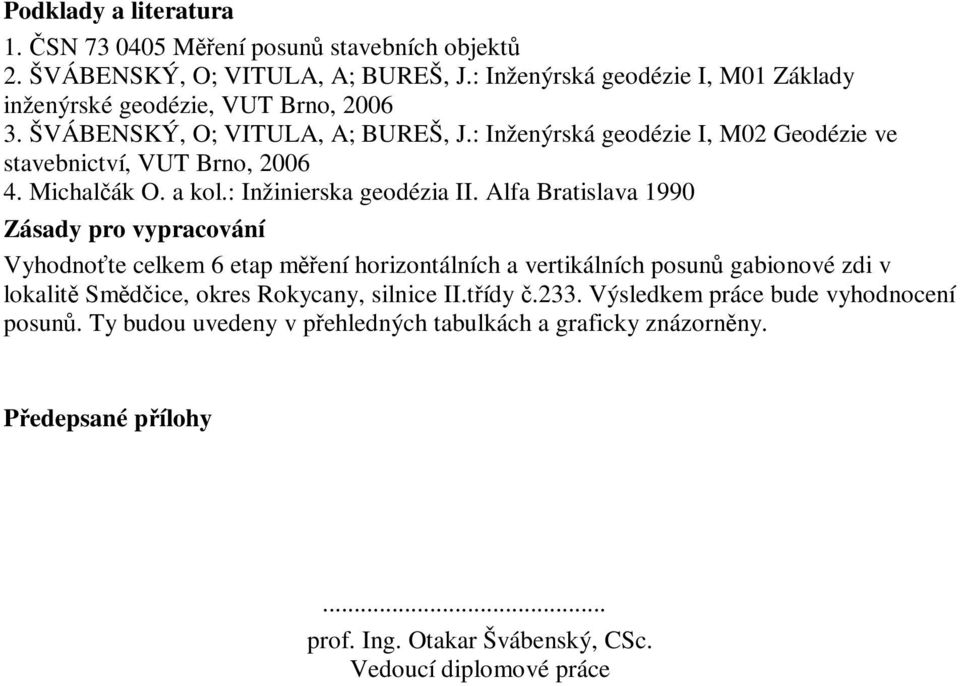 **Podklady a literatura**

1. ČSN 73 0405 Měření posunů stavebních objektů
2. ŠVÁBENSKÝ, O; VITULA, A; BUREŠ, J.: Inženýrská geodézie I, M01 Základy inženýrské geodézie, VUT Brno, 2006
3. ŠVÁBENSKÝ, O; VITULA, A; BUREŠ, J.: Inženýrská geodézie I, M02 Geodézie ve stavebnictví, VUT Brno, 2006
4. Michalčák O. a kol.: Inžinierska geodézia II. Alfa Bratislava 1990

**Zásady pro vypracování**

Vyhodnoťte celkem 6 etap měření horizontálních a vertikálních posunů gabionové zdi v lokalitě Smědčice, okres Rokycany, silnice II.třídy č.233. Výsledkem práce bude vyhodnocení posunů. Ty budou uvedeny v přehledných tabulkách a graficky znázorněny.

**Předepsané přílohy**

.............................................
prof. Ing. Otakar Švábenský, CSc.
Vedoucí diplomové práce